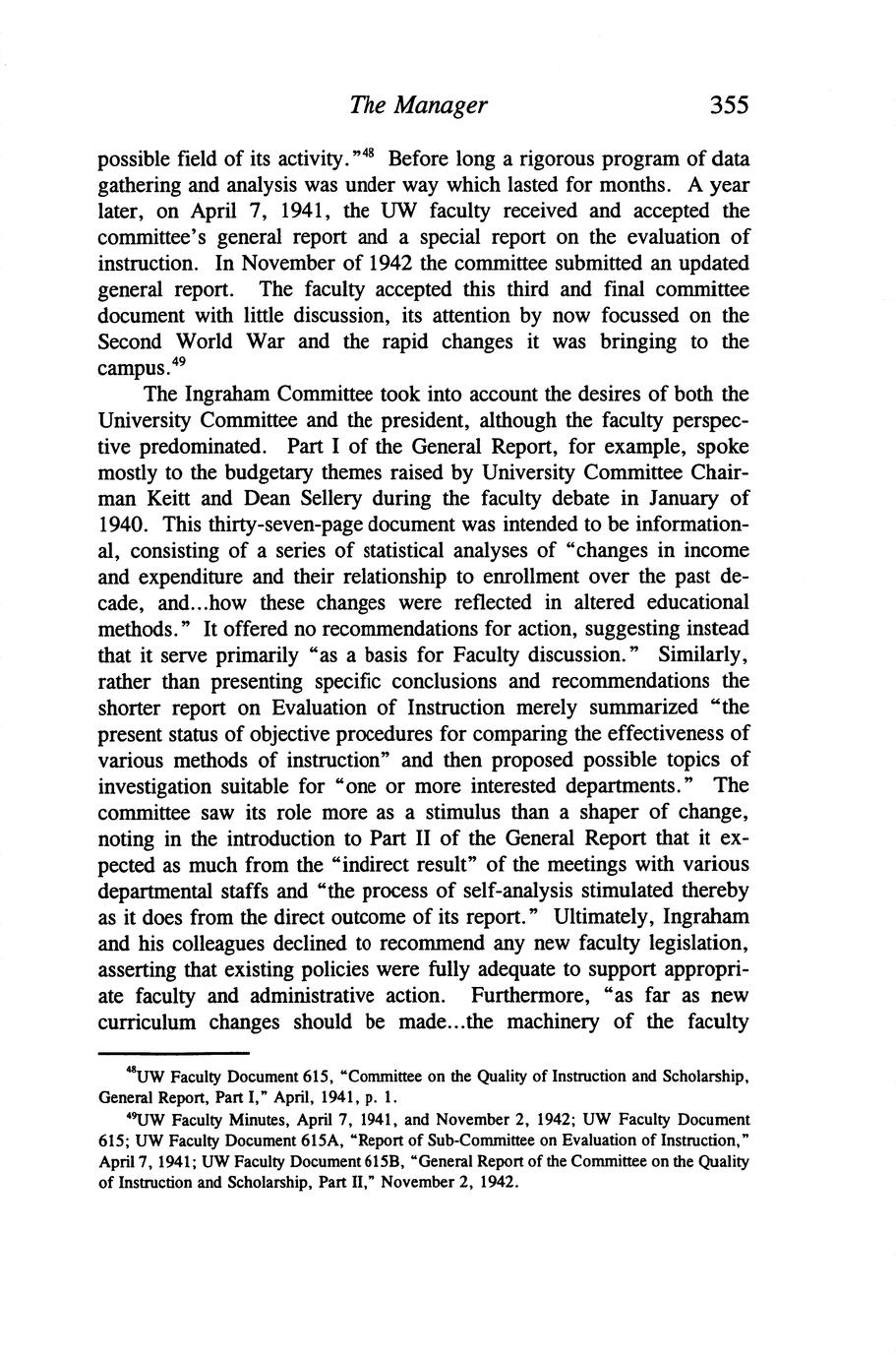 The Manager 355

possible field of its activity."$^{48}$ Before long a rigorous program of data gathering and analysis was under way which lasted for months. A year later, on April 7, 1941, the UW faculty received and accepted the committee's general report and a special report on the evaluation of instruction. In November of 1942 the committee submitted an updated general report. The faculty accepted this third and final committee document with little discussion, its attention by now focussed on the Second World War and the rapid changes it was bringing to the campus.$^{49}$

The Ingraham Committee took into account the desires of both the University Committee and the president, although the faculty perspective predominated. Part I of the General Report, for example, spoke mostly to the budgetary themes raised by University Committee Chairman Keitt and Dean Sellery during the faculty debate in January of 1940. This thirty-seven-page document was intended to be informational, consisting of a series of statistical analyses of "changes in income and expenditure and their relationship to enrollment over the past decade, and...how these changes were reflected in altered educational methods." It offered no recommendations for action, suggesting instead that it serve primarily "as a basis for Faculty discussion." Similarly, rather than presenting specific conclusions and recommendations the shorter report on Evaluation of Instruction merely summarized "the present status of objective procedures for comparing the effectiveness of various methods of instruction" and then proposed possible topics of investigation suitable for "one or more interested departments." The committee saw its role more as a stimulus than a shaper of change, noting in the introduction to Part II of the General Report that it expected as much from the "indirect result" of the meetings with various departmental staffs and "the process of self-analysis stimulated thereby as it does from the direct outcome of its report." Ultimately, Ingraham and his colleagues declined to recommend any new faculty legislation, asserting that existing policies were fully adequate to support appropriate faculty and administrative action. Furthermore, "as far as new curriculum changes should be made...the machinery of the faculty

$^{48}$UW Faculty Document 615, "Committee on the Quality of Instruction and Scholarship, General Report, Part I," April, 1941, p. 1.

$^{49}$UW Faculty Minutes, April 7, 1941, and November 2, 1942; UW Faculty Document 615; UW Faculty Document 615A, "Report of Sub-Committee on Evaluation of Instruction," April 7, 1941; UW Faculty Document 615B, "General Report of the Committee on the Quality of Instruction and Scholarship, Part II," November 2, 1942.